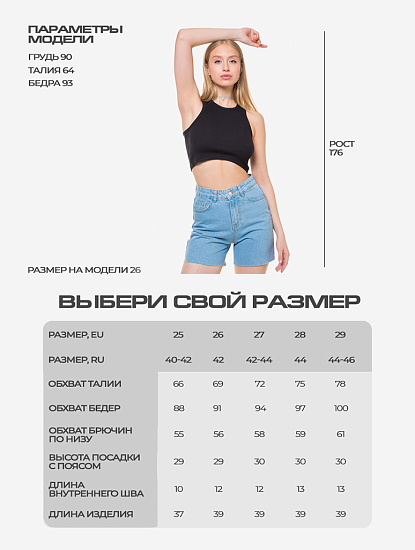 ПАРАМЕТРЫ МОДЕЛИ
ГРУДЬ 90
ТАЛИЯ 64
БЕДРА 93

РОСТ 176

РАЗМЕР НА МОДЕЛИ 26

ВЫБЕРИ СВОЙ РАЗМЕР

| РАЗМЕР, EU | 25 | 26 | 27 | 28 | 29 |
|---|---|---|---|---|---|
| РАЗМЕР, RU | 40-42 | 42 | 42-44 | 44 | 44-46 |
| ОБХВАТ ТАЛИИ | 66 | 69 | 72 | 75 | 78 |
| ОБХВАТ БЕДЕР | 88 | 91 | 94 | 97 | 100 |
| ОБХВАТ БРЮЧИН ПО НИЗУ | 55 | 56 | 58 | 59 | 61 |
| ВЫСОТА ПОСАДКИ С ПОЯСОМ | 29 | 29 | 30 | 30 | 30 |
| ДЛИНА ВНУТРЕННЕГО ШВА | 10 | 12 | 12 | 13 | 13 |
| ДЛИНА ИЗДЕЛИЯ | 37 | 39 | 39 | 39 | 39 |